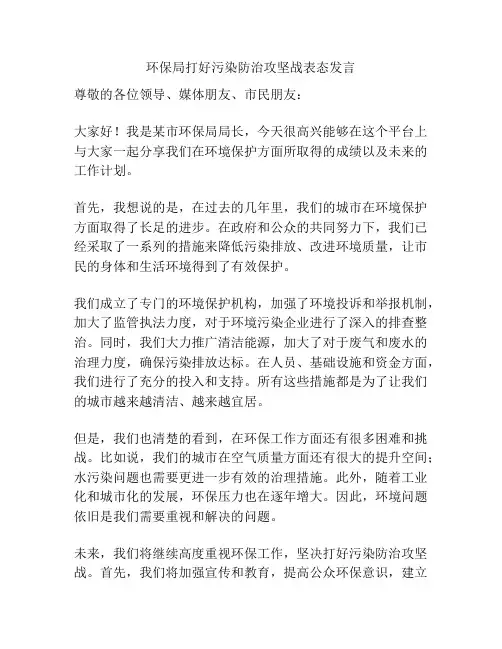 环保局打好污染防治攻坚战表态发言

尊敬的各位领导、媒体朋友、市民朋友：

大家好！我是某市环保局局长，今天很高兴能够在这个平台上与大家一起分享我们在环境保护方面所取得的成绩以及未来的工作计划。

首先，我想说的是，在过去的几年里，我们的城市在环境保护方面取得了长足的进步。在政府和公众的共同努力下，我们已经采取了一系列的措施来降低污染排放、改进环境质量，让市民的身体和生活环境得到了有效保护。

我们成立了专门的环境保护机构，加强了环境投诉和举报机制，加大了监管执法力度，对于环境污染企业进行了深入的排查整治。同时，我们大力推广清洁能源，加大了对于废气和废水的治理力度，确保污染排放达标。在人员、基础设施和资金方面，我们进行了充分的投入和支持。所有这些措施都是为了让我们的城市越来越清洁、越来越宜居。

但是，我们也清楚的看到，在环保工作方面还有很多困难和挑战。比如说，我们的城市在空气质量方面还有很大的提升空间；水污染问题也需要更进一步有效的治理措施。此外，随着工业化和城市化的发展，环保压力也在逐年增大。因此，环境问题依旧是我们需要重视和解决的问题。

未来，我们将继续高度重视环保工作，坚决打好污染防治攻坚战。首先，我们将加强宣传和教育，提高公众环保意识，建立